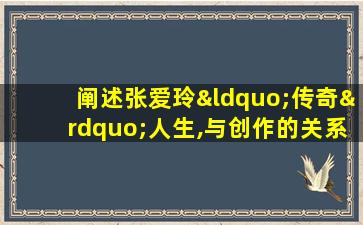 阐述张爱玲&ldquo;传奇&rdquo;人生,与创作的关系